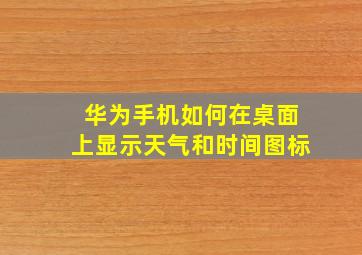 华为手机如何在桌面上显示天气和时间图标